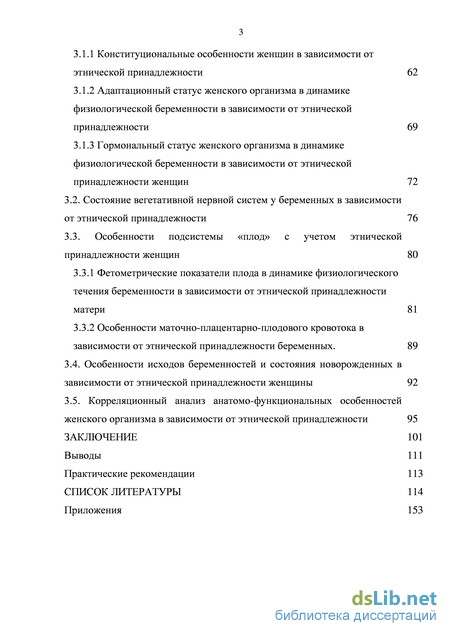 3

3.1.1 Конституциональные особенности женщин в зависимости от этнической принадлежности 62

3.1.2 Адаптационный статус женского организма в динамике физиологической беременности в зависимости от этнической принадлежности 69

3.1.3 Гормональный статус женского организма в динамике физиологической беременности в зависимости от этнической принадлежности женщин 72

3.2. Состояние вегетативной нервной систем у беременных в зависимости от этнической принадлежности 76

3.3. Особенности подсистемы «плод» с учетом этнической принадлежности женщин 80

3.3.1 Фетометрические показатели плода в динамике физиологического течения беременности в зависимости от этнической принадлежности матери 81

3.3.2 Особенности маточно-плацентарно-плодового кровотока в зависимости от этнической принадлежности беременных. 89

3.4. Особенности исходов беременностей и состояния новорожденных в зависимости от этнической принадлежности женщины 92

3.5. Корреляционный анализ анатомо-функциональных особенностей женского организма в зависимости от этнической принадлежности 95

ЗАКЛЮЧЕНИЕ 101

Выводы 111

Практические рекомендации 113

СПИСОК ЛИТЕРАТУРЫ 114

Приложения 153

dsLib.net
библиотека диссертаций